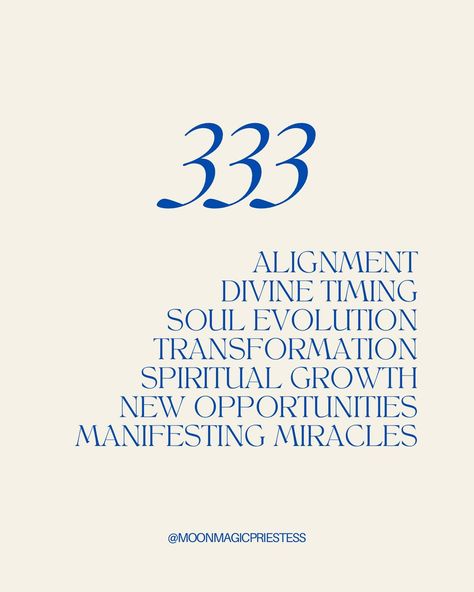 333

ALIGNMENT
DIVINE TIMING
SOUL EVOLUTION
TRANSFORMATION
SPIRITUAL GROWTH
NEW OPPORTUNITIES
MANIFESTING MIRACLES

@MOONMAGICPRIESTESS